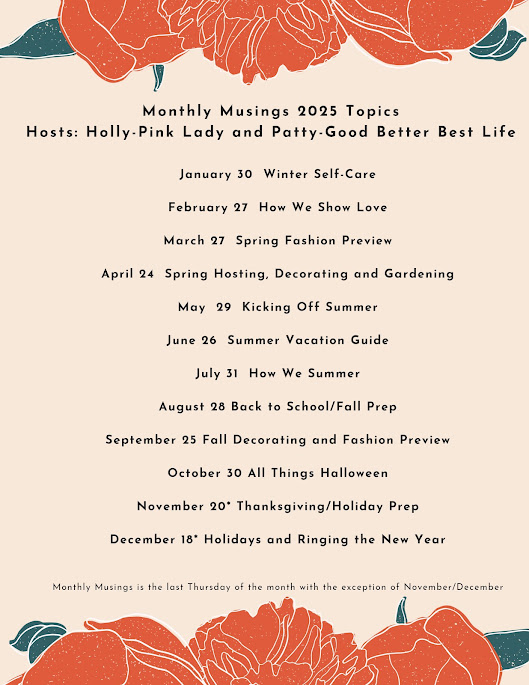 Monthly Musings 2025 Topics
Hosts: Holly-Pink Lady and Patty-Good Better Best Life

January 30 Winter Self-Care

February 27 How We Show Love

March 27 Spring Fashion Preview

April 24 Spring Hosting, Decorating and Gardening

May 29 Kicking Off Summer

June 26 Summer Vacation Guide

July 31 How We Summer

August 28 Back to School/Fall Prep

September 25 Fall Decorating and Fashion Preview

October 30 All Things Halloween

November 20* Thanksgiving/Holiday Prep

December 18* Holidays and Ringing the New Year

Monthly Musings is the last Thursday of the month with the exception of November/December